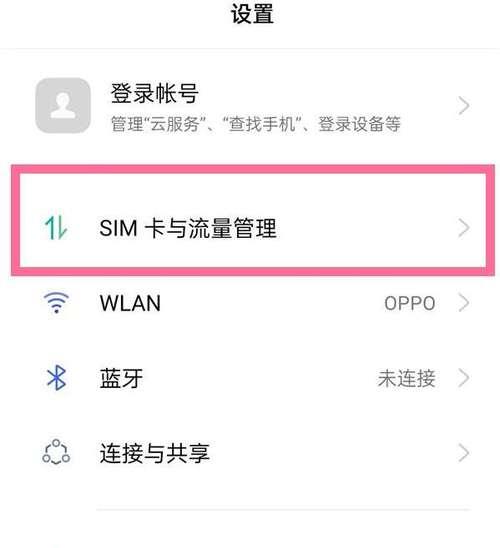 设置

登录帐号
管理“云服务”、“查找手机”、登录设备等

SIM 卡与流量管理

WLAN OPPO

蓝牙 未连接

连接与共享